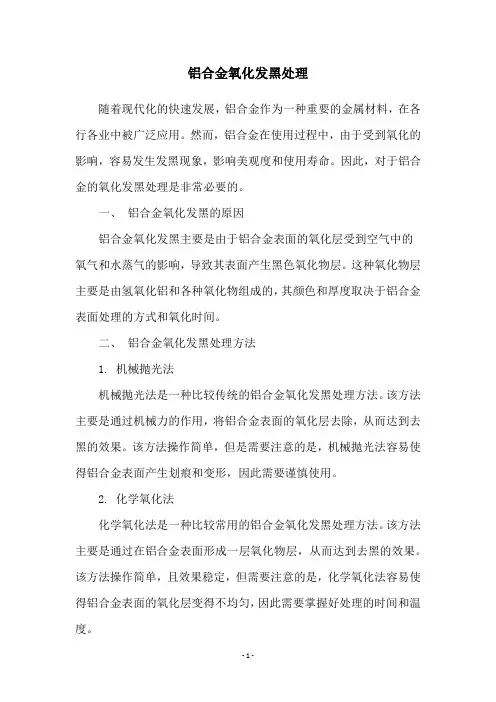 铝合金氧化发黑处理

随着现代化的快速发展，铝合金作为一种重要的金属材料，在各行各业中被广泛应用。然而，铝合金在使用过程中，由于受到氧化的影响，容易发生发黑现象，影响美观度和使用寿命。因此，对于铝合金的氧化发黑处理是非常必要的。

一、 铝合金氧化发黑的原因

铝合金氧化发黑主要是由于铝合金表面的氧化层受到空气中的氧气和水蒸气的影响，导致其表面产生黑色氧化物层。这种氧化物层主要是由氢氧化铝和各种氧化物组成的，其颜色和厚度取决于铝合金表面处理的方式和氧化时间。

二、 铝合金氧化发黑处理方法

1. 机械抛光法

机械抛光法是一种比较传统的铝合金氧化发黑处理方法。该方法主要是通过机械力的作用，将铝合金表面的氧化层去除，从而达到去黑的效果。该方法操作简单，但是需要注意的是，机械抛光法容易使得铝合金表面产生划痕和变形，因此需要谨慎使用。

2. 化学氧化法

化学氧化法是一种比较常用的铝合金氧化发黑处理方法。该方法主要是通过在铝合金表面形成一层氧化物层，从而达到去黑的效果。该方法操作简单，且效果稳定，但需要注意的是，化学氧化法容易使得铝合金表面的氧化层变得不均匀，因此需要掌握好处理的时间和温度。

- 1 -